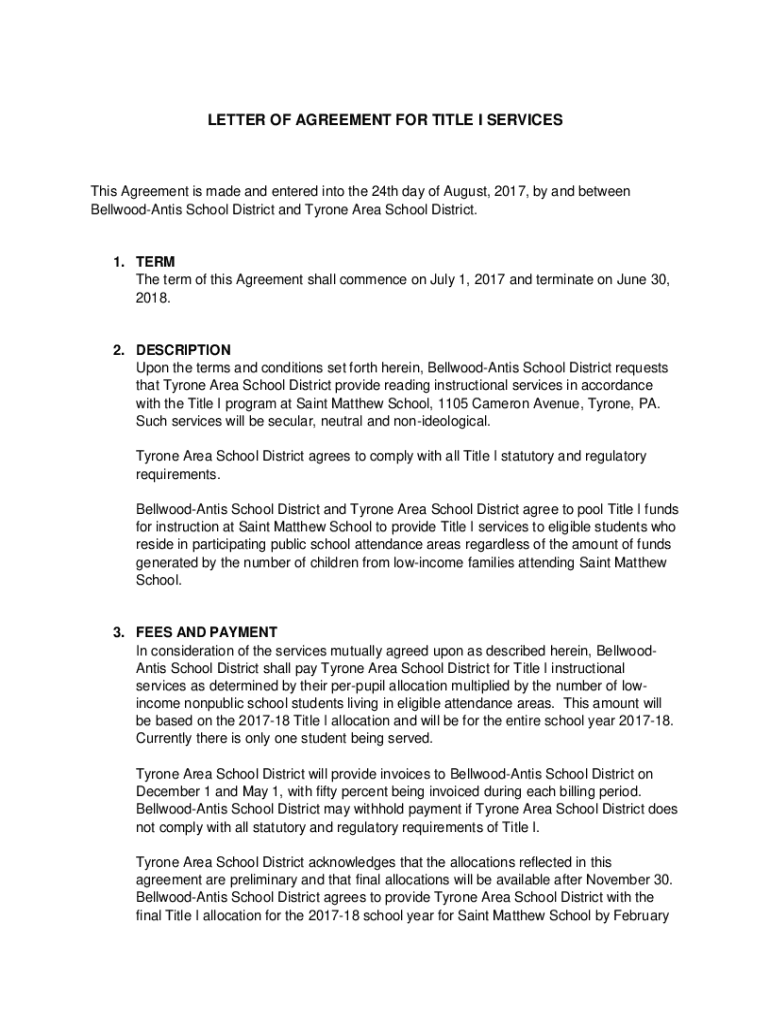 LETTER OF AGREEMENT FOR TITLE I SERVICES

This Agreement is made and entered into the 24th day of August, 2017, by and between Bellwood-Antis School District and Tyrone Area School District.

1. TERM
The term of this Agreement shall commence on July 1, 2017 and terminate on June 30, 2018.

2. DESCRIPTION
Upon the terms and conditions set forth herein, Bellwood-Antis School District requests that Tyrone Area School District provide reading instructional services in accordance with the Title I program at Saint Matthew School, 1105 Cameron Avenue, Tyrone, PA. Such services will be secular, neutral and non-ideological.

Tyrone Area School District agrees to comply with all Title I statutory and regulatory requirements.

Bellwood-Antis School District and Tyrone Area School District agree to pool Title I funds for instruction at Saint Matthew School to provide Title I services to eligible students who reside in participating public school attendance areas regardless of the amount of funds generated by the number of children from low-income families attending Saint Matthew School.

3. FEES AND PAYMENT
In consideration of the services mutually agreed upon as described herein, Bellwood-Antis School District shall pay Tyrone Area School District for Title I instructional services as determined by their per-pupil allocation multiplied by the number of low-income nonpublic school students living in eligible attendance areas. This amount will be based on the 2017-18 Title I allocation and will be for the entire school year 2017-18. Currently there is only one student being served.

Tyrone Area School District will provide invoices to Bellwood-Antis School District on December 1 and May 1, with fifty percent being invoiced during each billing period. Bellwood-Antis School District may withhold payment if Tyrone Area School District does not comply with all statutory and regulatory requirements of Title I.

Tyrone Area School District acknowledges that the allocations reflected in this agreement are preliminary and that final allocations will be available after November 30. Bellwood-Antis School District agrees to provide Tyrone Area School District with the final Title I allocation for the 2017-18 school year for Saint Matthew School by February